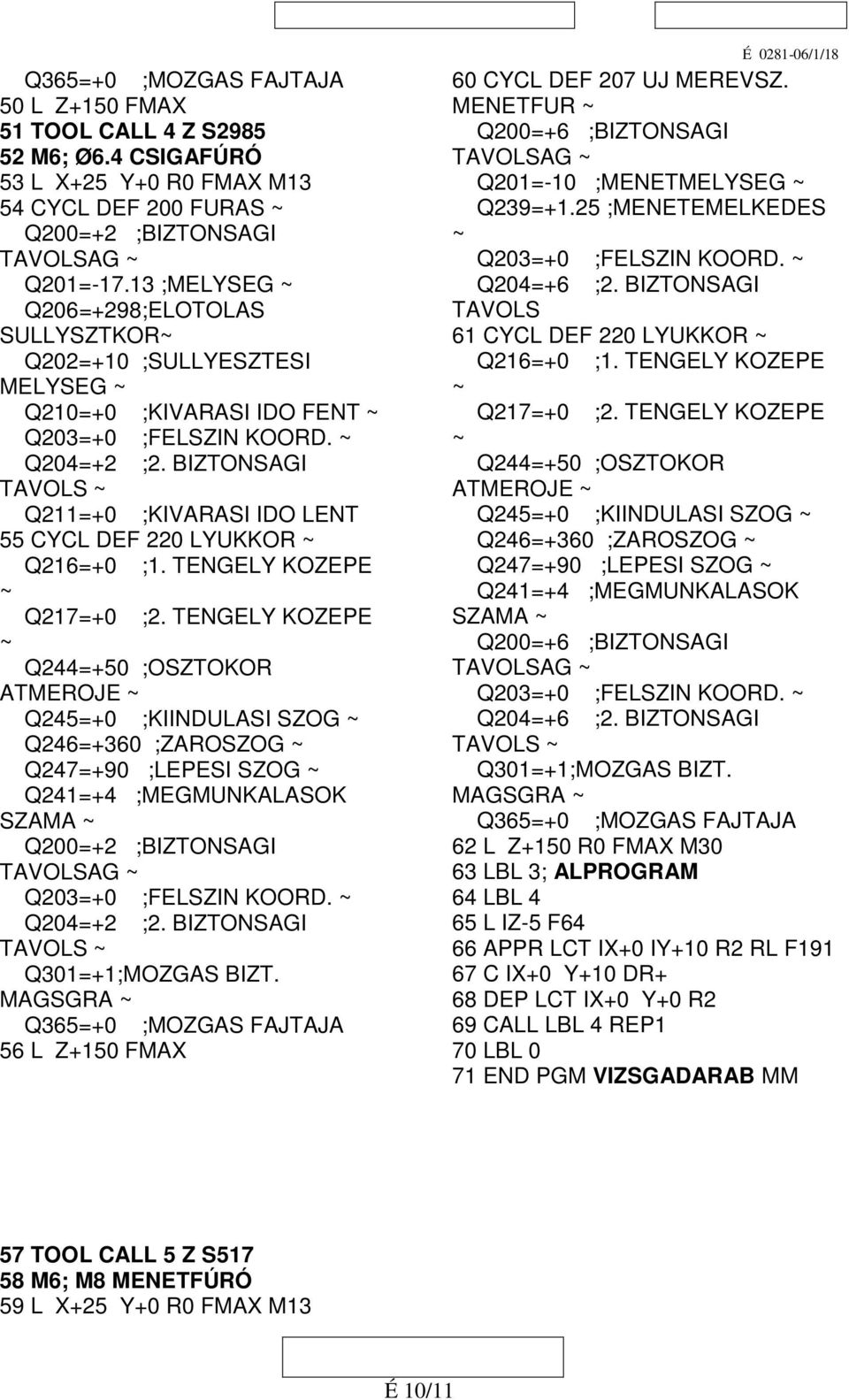 É 0281-06/1/18

Q365=+0 ;MOZGAS FAJTAJA
50 L Z+150 FMAX
51 TOOL CALL 4 Z S2985
52 M6; Ø6.4 CSIGAFÚRÓ
53 L X+25 Y+0 R0 FMAX M13
54 CYCL DEF 200 FURAS ~
Q200=+2 ;BIZTONSAGI TAVOLSAG ~
Q201=-17.13 ;MELYSEG ~
Q206=+298;ELOTOLAS SULLYSZTKOR~
Q202=+10 ;SULLYESZTESI MELYSEG ~
Q210=+0 ;KIVARASI IDO FENT ~
Q203=+0 ;FELSZIN KOORD. ~
Q204=+2 ;2. BIZTONSAGI TAVOLS ~
Q211=+0 ;KIVARASI IDO LENT
55 CYCL DEF 220 LYUKKOR ~
Q216=+0 ;1. TENGELY KOZEPE ~
Q217=+0 ;2. TENGELY KOZEPE ~
Q244=+50 ;OSZTOKOR ATMEROJE ~
Q245=+0 ;KIINDULASI SZOG ~
Q246=+360 ;ZAROSZOG ~
Q247=+90 ;LEPESI SZOG ~
Q241=+4 ;MEGMUNKALASOK SZAMA ~
Q200=+2 ;BIZTONSAGI TAVOLSAG ~
Q203=+0 ;FELSZIN KOORD. ~
Q204=+2 ;2. BIZTONSAGI TAVOLS ~
Q301=+1;MOZGAS BIZT. MAGSGRA ~
Q365=+0 ;MOZGAS FAJTAJA
56 L Z+150 FMAX

57 TOOL CALL 5 Z S517
58 M6; M8 MENETFÚRÓ
59 L X+25 Y+0 R0 FMAX M13

60 CYCL DEF 207 UJ MEREVSZ. MENETFUR ~
Q200=+6 ;BIZTONSAGI TAVOLSAG ~
Q201=-10 ;MENETMELYSEG ~
Q239=+1.25 ;MENETEMELKEDES ~
Q203=+0 ;FELSZIN KOORD. ~
Q204=+6 ;2. BIZTONSAGI TAVOLS
61 CYCL DEF 220 LYUKKOR ~
Q216=+0 ;1. TENGELY KOZEPE ~
Q217=+0 ;2. TENGELY KOZEPE ~
Q244=+50 ;OSZTOKOR ATMEROJE ~
Q245=+0 ;KIINDULASI SZOG ~
Q246=+360 ;ZAROSZOG ~
Q247=+90 ;LEPESI SZOG ~
Q241=+4 ;MEGMUNKALASOK SZAMA ~
Q200=+6 ;BIZTONSAGI TAVOLSAG ~
Q203=+0 ;FELSZIN KOORD. ~
Q204=+6 ;2. BIZTONSAGI TAVOLS ~
Q301=+1;MOZGAS BIZT. MAGSGRA ~
Q365=+0 ;MOZGAS FAJTAJA
62 L Z+150 R0 FMAX M30
63 LBL 3; ALPROGRAM
64 LBL 4
65 L IZ-5 F64
66 APPR LCT IX+0 IY+10 R2 RL F191
67 C IX+0 Y+10 DR+
68 DEP LCT IX+0 Y+0 R2
69 CALL LBL 4 REP1
70 LBL 0
71 END PGM VIZSGADARAB MM

É 10/11